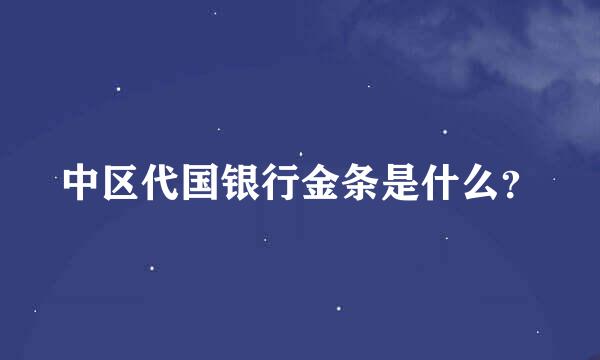 中区代国银行金条是什么？